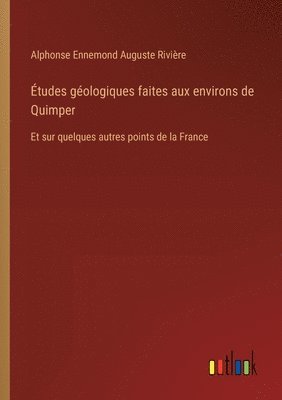 Alphonse Ennemond Auguste Rivière

Études géologiques faites aux environs de Quimper

Et sur quelques autres points de la France

outlook